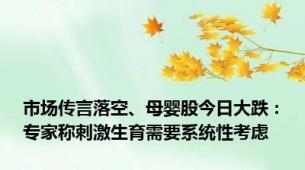 市场传言落空、母婴股今日大跌：专家称刺激生育需要系统性考虑